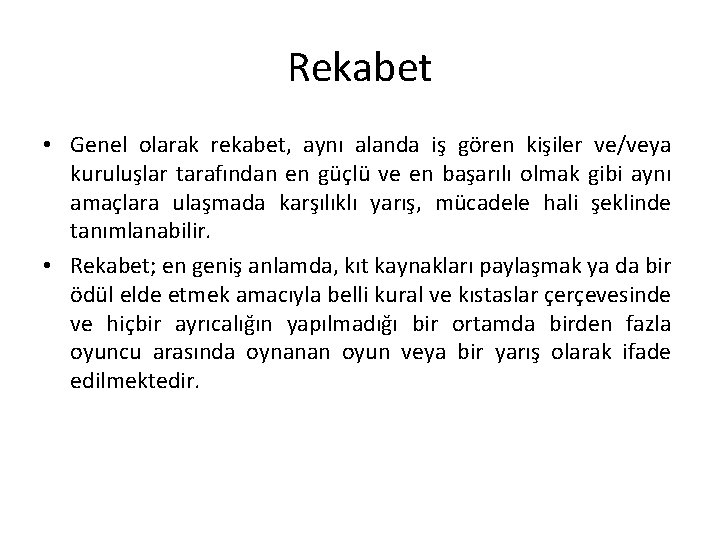 Rekabet

• Genel olarak rekabet, aynı alanda iş gören kişiler ve/veya kuruluşlar tarafından en güçlü ve en başarılı olmak gibi aynı amaçlara ulaşmada karşılıklı yarış, mücadele hali şeklinde tanımlanabilir.

• Rekabet; en geniş anlamda, kıt kaynakları paylaşmak ya da bir ödül elde etmek amacıyla belli kural ve kıstaslar çerçevesinde ve hiçbir ayrıcalığın yapılmadığı bir ortamda birden fazla oyuncu arasında oynanan oyun veya bir yarış olarak ifade edilmektedir.